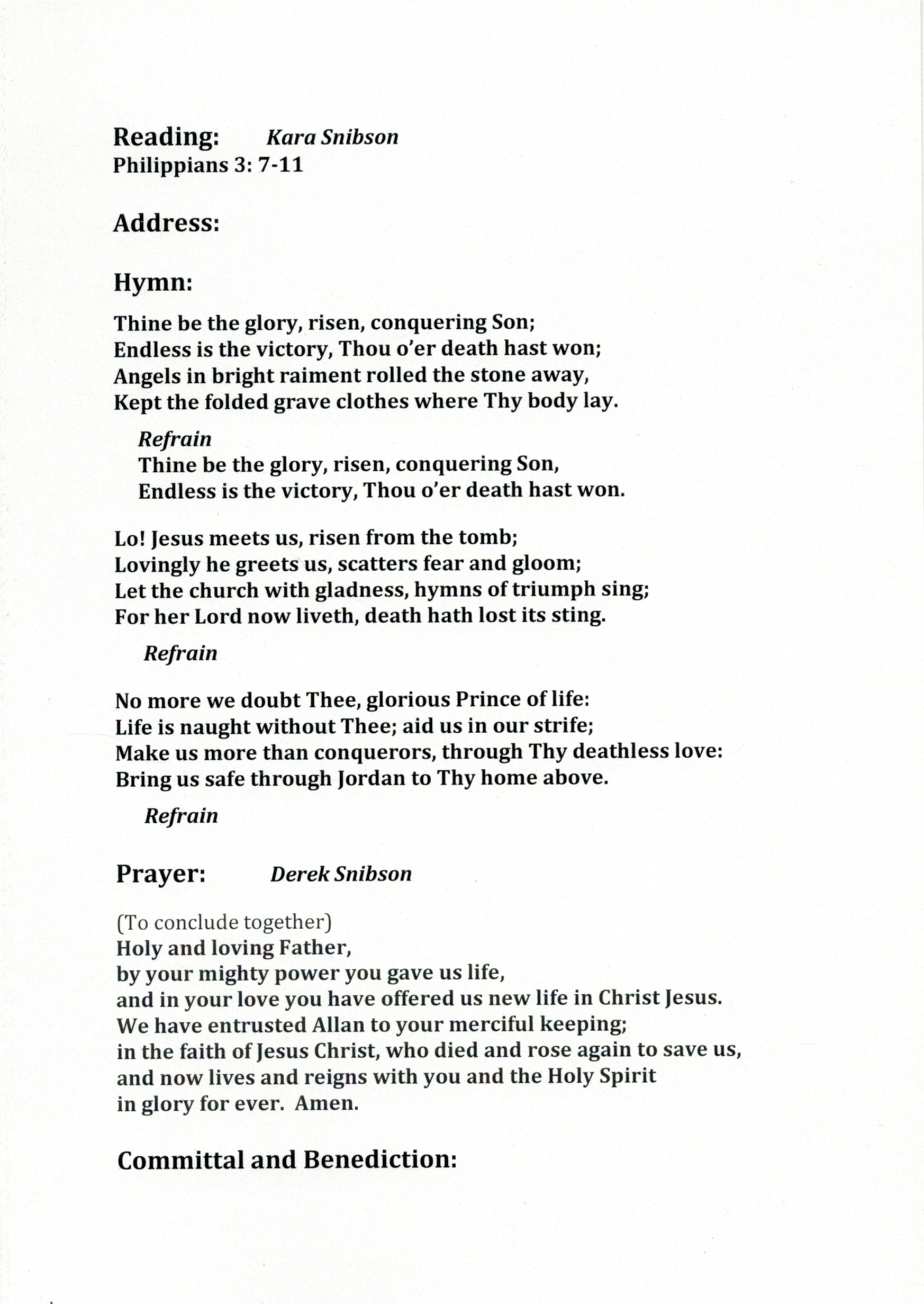 Reading: Kara Snibson
Philippians 3: 7-11

Address:

Hymn:

Thine be the glory, risen, conquering Son;
Endless is the victory, Thou o'er death hast won;
Angels in bright raiment rolled the stone away,
Kept the folded grave clothes where Thy body lay.

Refrain
Thine be the glory, risen, conquering Son,
Endless is the victory, Thou o'er death hast won.

Lo! Jesus meets us, risen from the tomb;
Lovingly he greets us, scatters fear and gloom;
Let the church with gladness, hymns of triumph sing;
For her Lord now liveth, death hath lost its sting.

Refrain

No more we doubt Thee, glorious Prince of life:
Life is naught without Thee; aid us in our strife;
Make us more than conquerors, through Thy deathless love:
Bring us safe through Jordan to Thy home above.

Refrain

Prayer: Derek Snibson

(To conclude together)
Holy and loving Father,
by your mighty power you gave us life,
and in your love you have offered us new life in Christ Jesus.
We have entrusted Allan to your merciful keeping;
in the faith of Jesus Christ, who died and rose again to save us,
and now lives and reigns with you and the Holy Spirit
in glory for ever. Amen.

Committal and Benediction: